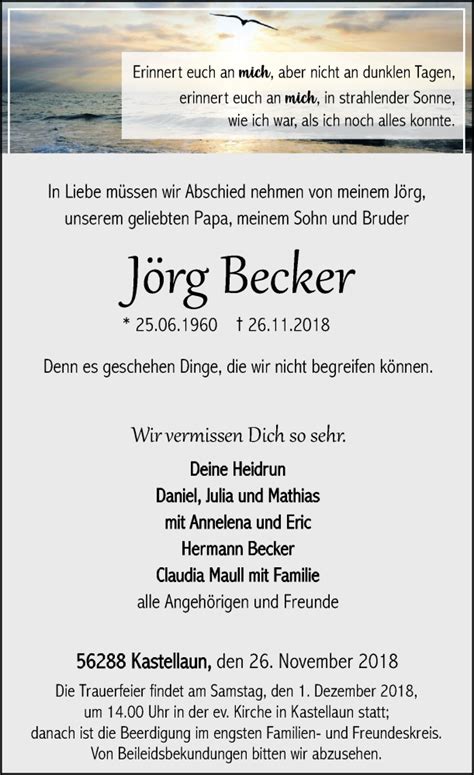 Erinnert euch an mich, aber nicht an dunklen Tagen, erinnert euch an mich, in strahlender Sonne, wie ich war, als ich noch alles konnte.

In Liebe müssen wir Abschied nehmen von meinem Jörg, unserem geliebten Papa, meinem Sohn und Bruder

Jörg Becker

* 25.06.1960 † 26.11.2018

Denn es geschehen Dinge, die wir nicht begreifen können.

Wir vermissen Dich so sehr.

Deine Heidrun
Daniel, Julia und Mathias
mit Annelena und Eric
Hermann Becker
Claudia Maull mit Familie
alle Angehörigen und Freunde

56288 Kastellaun, den 26. November 2018

Die Trauerfeier findet am Samstag, den 1. Dezember 2018, um 14.00 Uhr in der ev. Kirche in Kastellaun statt; danach ist die Beerdigung im engsten Familien- und Freundeskreis. Von Beileidsbekundungen bitten wir abzusehen.